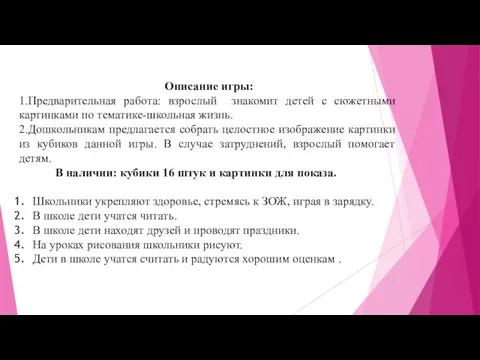 Описание игры:
1.Предварительная работа: взрослый знакомит детей с сюжетными картинками по тематике-школьная жизнь.
2.Дошкольникам предлагается собрать целостное изображение картинки из кубиков данной игры. В случае затруднений, взрослый помогает детям.
В наличии: кубики 16 штук и картинки для показа.

1. Школьники укрепляют здоровье, стремясь к ЗОЖ, играя в зарядку.
2. В школе дети учатся читать.
3. В школе дети находят друзей и проводят праздники.
4. На уроках рисования школьники рисуют.
5. Дети в школе учатся считать и радуются хорошим оценкам .